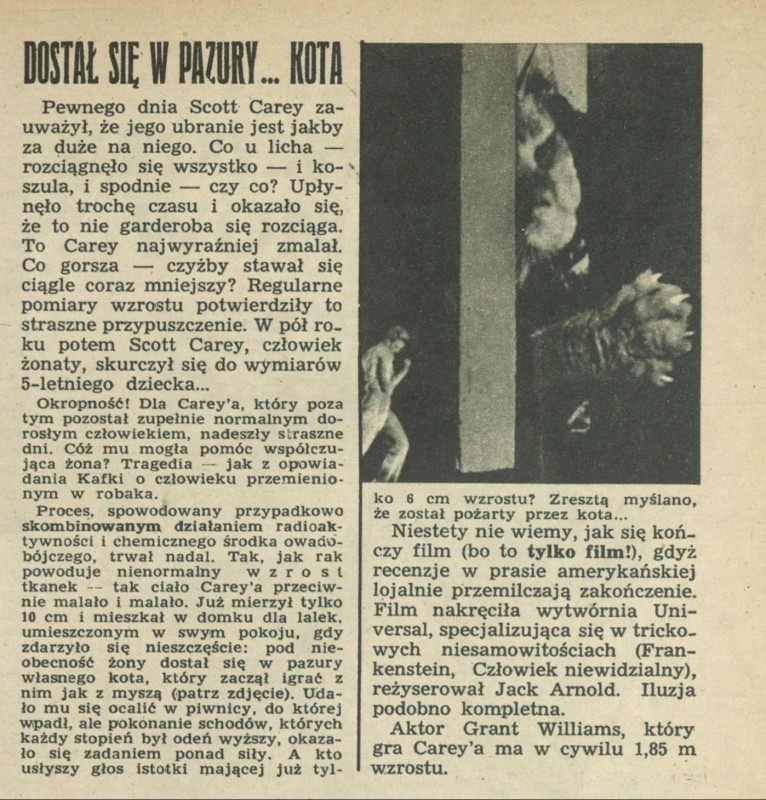 DOSTAŁ SIĘ W PAZURY... KOTA

Pewnego dnia Scott Carey zauważył, że jego ubranie jest jakby za duże na niego. Co u licha — rozciągnęło się wszystko — i koszula, i spodnie — czy co? Upłynęło trochę czasu i okazało się, że to nie garderoba się rozciąga. To Carey najwyraźniej zmalał. Co gorsza — czyżby stawał się ciągle coraz mniejszy? Regularne pomiary wzrostu potwierdziły to straszne przypuszczenie. W pół roku potem Scott Carey, człowiek żonaty, skurczył się do wymiarów 5-letniego dziecka...

Okropność! Dla Carey'a, który poza tym pozostał zupełnie normalnym dorosłym człowiekiem, nadeszły straszne dni. Cóż mu mogła pomóc współczująca żona? Tragedia — jak z opowiadania Kafki o człowieku przemienionym w robaka.

Proces, spowodowany przypadkowo skombinowanym działaniem radioaktywności i chemicznego środka owadobójczego, trwał nadal. Tak, jak rak powoduje nienormalny wzrost tkanek — tak ciało Carey'a przeciwnie malało i malało. Już mierzył tylko 10 cm i mieszkał w domku dla lalek, umieszczonym w swym pokoju, gdy zdarzyło się nieszczęście: pod nieobecność żony dostał się w pazury własnego kota, który zaczął igrać z nim jak z myszą (patrz zdjęcie). Udało mu się ocalić w piwnicy, do której wpadł, ale pokonanie schodów, których każdy stopień był odeń wyższy, okazało się zadaniem ponad siły. A kto usłyszy głos istotki mającej już tylko 6 cm wzrostu? Zresztą myślano, że został pożarty przez kota...

Niestety nie wiemy, jak się kończy film (bo to tylko film!), gdyż recenzje w prasie amerykańskiej lojalnie przemilczają zakończenie. Film nakręciła wytwórnia Universal, specjalizująca się w trickowych niesamowitościach (Frankenstein, Człowiek niewidzialny), reżyserował Jack Arnold. Iluzja podobno kompletna.

Aktor Grant Williams, który gra Carey'a ma w cywilu 1,85 m wzrostu.